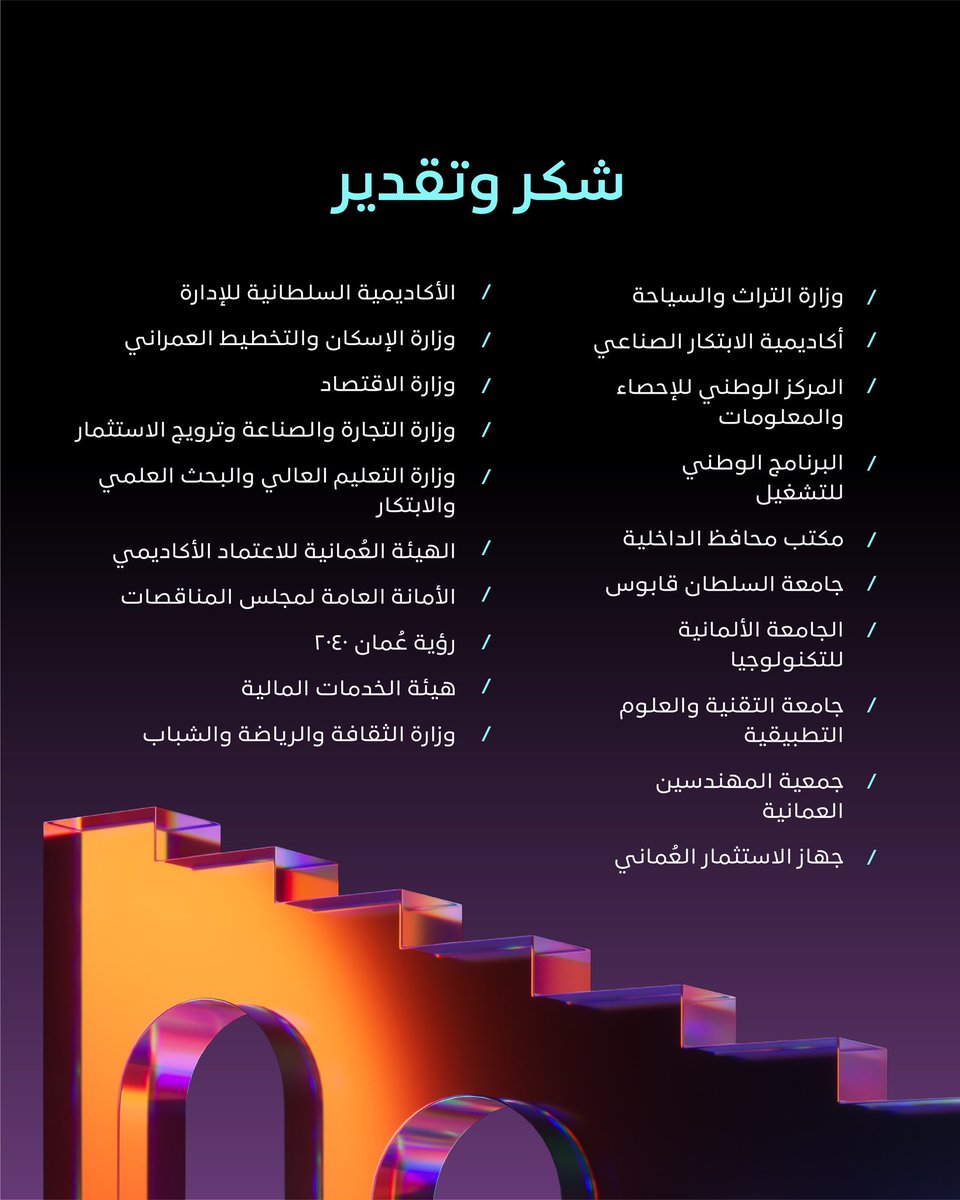 شكر وتقدير

/ وزارة التراث والسياحة
/ أكاديمية الابتكار الصناعي
/ المركز الوطني للإحصاء والمعلومات
/ البرنامج الوطني للتشغيل
/ مكتب محافظ الداخلية
/ جامعة السلطان قابوس
/ الجامعة الألمانية للتكنولوجيا
/ جامعة التقنية والعلوم التطبيقية
/ جمعية المهندسين العمانية
/ جهاز الاستثمار العُماني

/ الأكاديمية السلطانية للإدارة
/ وزارة الإسكان والتخطيط العمراني
/ وزارة الاقتصاد
/ وزارة التجارة والصناعة وترويج الاستثمار
/ وزارة التعليم العالي والبحث العلمي والابتكار
/ الهيئة العُمانية للاعتماد الأكاديمي
/ الأمانة العامة لمجلس المناقصات
/ رؤية عُمان ٢٠٤٠
/ هيئة الخدمات المالية
/ وزارة الثقافة والرياضة والشباب